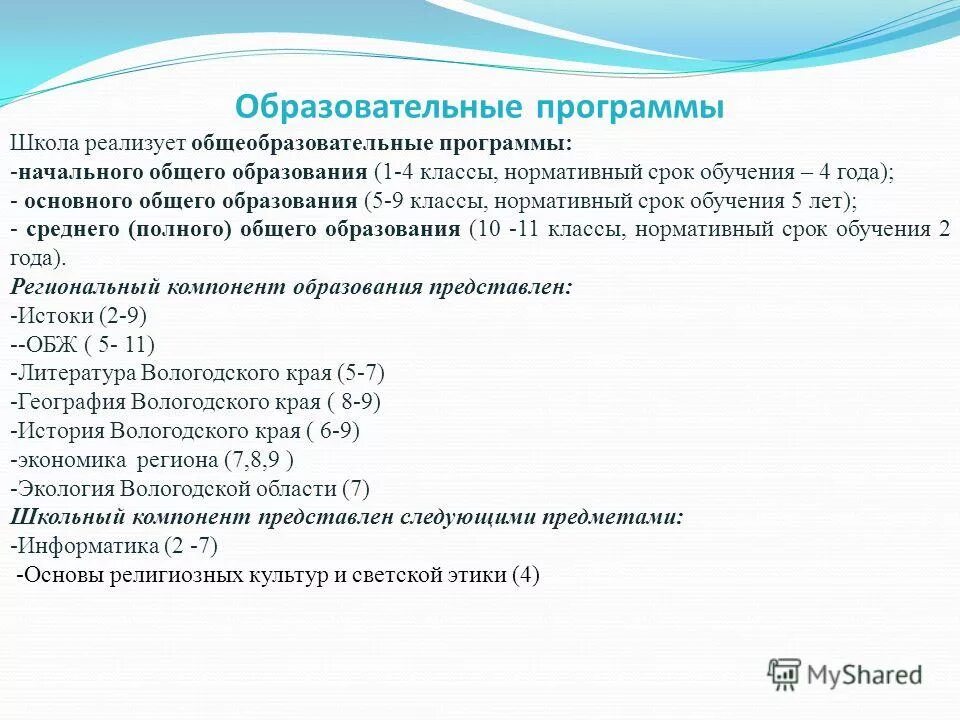 Образовательные программы

Школа реализует общеобразовательные программы:
-начального общего образования (1-4 классы, нормативный срок обучения – 4 года);
- основного общего образования (5-9 классы, нормативный срок обучения 5 лет);
- среднего (полного) общего образования (10 -11 классы, нормативный срок обучения 2 года).
Региональный компонент образования представлен:
-Истоки (2-9)
--ОБЖ ( 5- 11)
-Литература Вологодского края (5-7)
-География Вологодского края ( 8-9)
-История Вологодского края ( 6-9)
-экономика региона (7,8,9 )
-Экология Вологодской области (7)
Школьный компонент представлен следующими предметами:
-Информатика (2 -7)
-Основы религиозных культур и светской этики (4)

MyShared